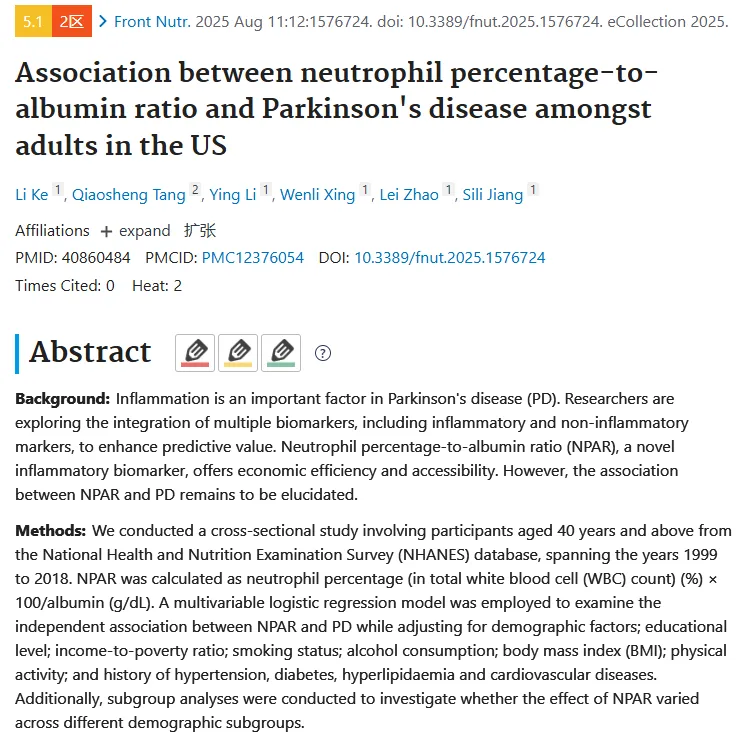 5.1 2区 > Front Nutr. 2025 Aug 11:12:1576724. doi: 10.3389/fnut.2025.1576724. eCollection 2025.

Association between neutrophil percentage-to-albumin ratio and Parkinson's disease amongst adults in the US

Li Ke 1, Qiaosheng Tang 2, Ying Li 1, Wenli Xing 1, Lei Zhao 1, Sili Jiang 1

Affiliations + expand 扩张

PMID: 40860484 PMCID: PMC12376054 DOI: 10.3389/fnut.2025.1576724

Times Cited: 0 Heat: 2

Abstract ?

Background: Inflammation is an important factor in Parkinson's disease (PD). Researchers are exploring the integration of multiple biomarkers, including inflammatory and non-inflammatory markers, to enhance predictive value. Neutrophil percentage-to-albumin ratio (NPAR), a novel inflammatory biomarker, offers economic efficiency and accessibility. However, the association between NPAR and PD remains to be elucidated.

Methods: We conducted a cross-sectional study involving participants aged 40 years and above from the National Health and Nutrition Examination Survey (NHANES) database, spanning the years 1999 to 2018. NPAR was calculated as neutrophil percentage (in total white blood cell (WBC) count) (%) × 100/albumin (g/dL). A multivariable logistic regression model was employed to examine the independent association between NPAR and PD while adjusting for demographic factors; educational level; income-to-poverty ratio; smoking status; alcohol consumption; body mass index (BMI); physical activity; and history of hypertension, diabetes, hyperlipidaemia and cardiovascular diseases. Additionally, subgroup analyses were conducted to investigate whether the effect of NPAR varied across different demographic subgroups.